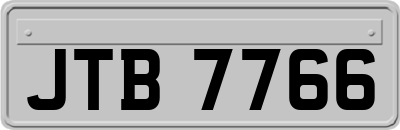 JTB 7766